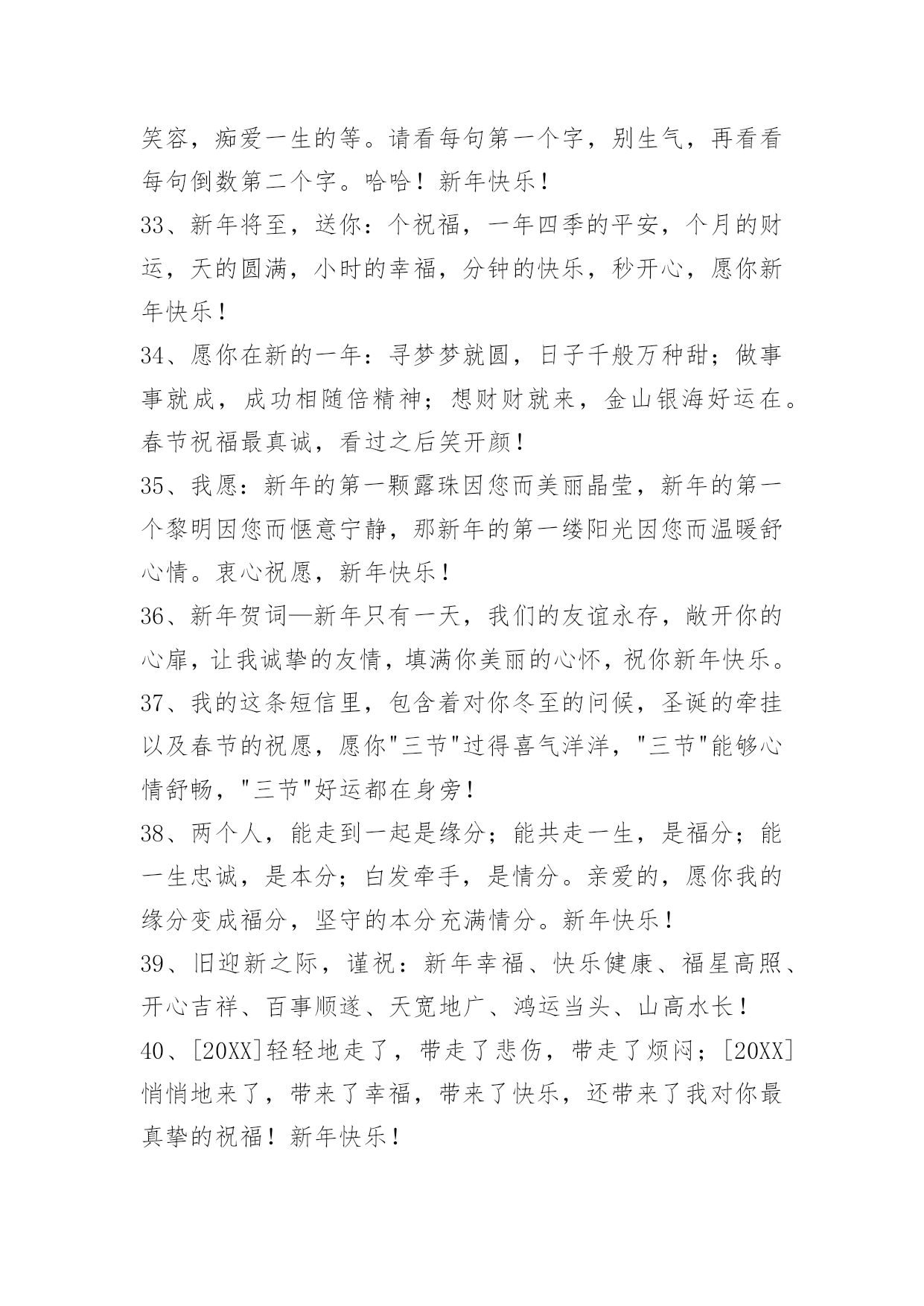 笑容，痴爱一生的等。请看每句第一个字，别生气，再看看每句倒数第二个字。哈哈！新年快乐！

33、新年将至，送你：个祝福，一年四季的平安，个月的财运，天的圆满，小时的幸福，分钟的快乐，秒开心，愿你新年快乐！

34、愿你在新的一年：寻梦梦就圆，日子千般万种甜；做事事就成，成功相随倍精神；想财财就来，金山银海好运在。春节祝福最真诚，看过之后笑开颜！

35、我愿：新年的第一颗露珠因您而美丽晶莹，新年的第一个黎明因您而惬意宁静，那新年的第一缕阳光因您而温暖舒心情。衷心祝愿，新年快乐！

36、新年贺词—新年只有一天，我们的友谊永存，敞开你的心扉，让我诚挚的友情，填满你美丽的心怀，祝你新年快乐。

37、我的这条短信里，包含着对你冬至的问候，圣诞的牵挂以及春节的祝愿，愿你"三节"过得喜气洋洋，"三节"能够心情舒畅，"三节"好运都在身旁！

38、两个人，能走到一起是缘分；能共走一生，是福分；能一生忠诚，是本分；白发牵手，是情分。亲爱的，愿你我的缘分变成福分，坚守的本分充满情分。新年快乐！

39、旧迎新之际，谨祝：新年幸福、快乐健康、福星高照、开心吉祥、百事顺遂、天宽地广、鸿运当头、山高水长！

40、[20XX]轻轻地走了，带走了悲伤，带走了烦闷；[20XX]悄悄地来了，带来了幸福，带来了快乐，还带来了我对你最真挚的祝福！新年快乐！